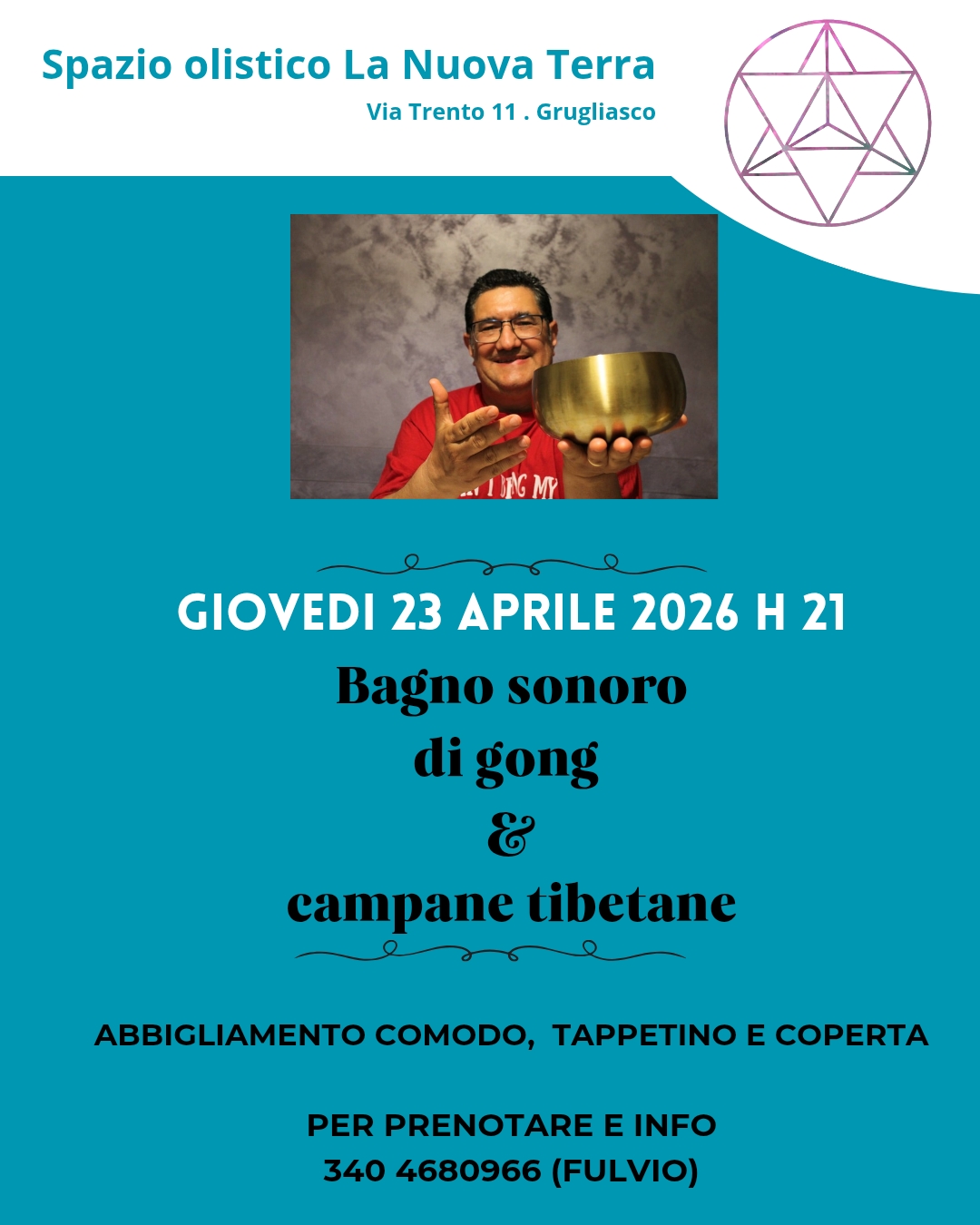 Spazio olistico La Nuova Terra
Via Trento 11 . Grugliasco

GIOVEDI 23 APRILE 2026 H 21

Bagno sonoro
di gong
&
campane tibetane

ABBIGLIAMENTO COMODO, TAPPETINO E COPERTA

PER PRENOTARE E INFO
340 4680966 (FULVIO)